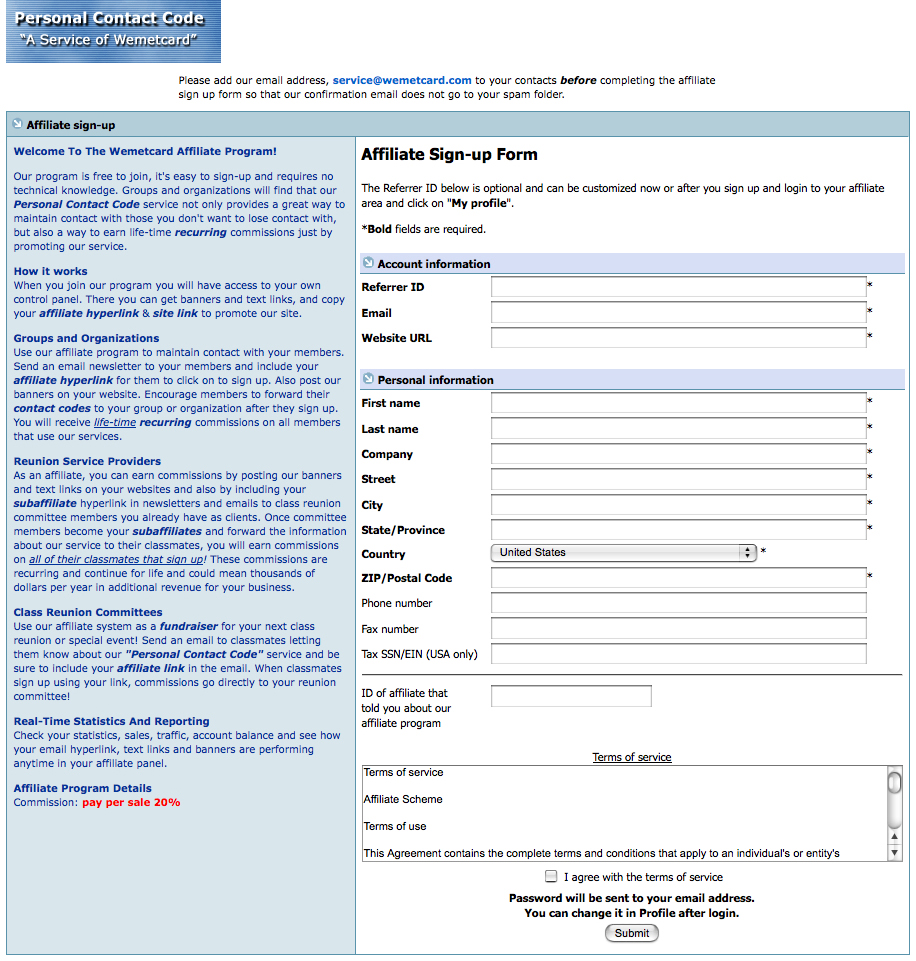 Personal Contact Code
"A Service of Wemetcard"

Please add our email address, service@wemetcard.com to your contacts before completing the affiliate sign up form so that our confirmation email does not go to your spam folder.

Affiliate sign-up

Welcome To The Wemetcard Affiliate Program!

Our program is free to join, it's easy to sign-up and requires no technical knowledge. Groups and organizations will find that our Personal Contact Code service not only provides a great way to maintain contact with those you don't want to lose contact with, but also a way to earn life-time recurring commissions just by promoting our service.

How it works
When you join our program you will have access to your own control panel. There you can get banners and text links, and copy your affiliate hyperlink & site link to promote our site.

Groups and Organizations
Use our affiliate program to maintain contact with your members. Send an email newsletter to your members and include your affiliate hyperlink for them to click on to sign up. Also post our banners on your website. Encourage members to forward their contact codes to your group or organization after they sign up. You will receive life-time recurring commissions on all members that use our services.

Reunion Service Providers
As an affiliate, you can earn commissions by posting our banners and text links on your websites and also by including your subaffiliate hyperlink in newsletters and emails to class reunion committee members you already have as clients. Once committee members become your subaffiliates and forward the information about our service to their classmates, you will earn commissions on all of their classmates that sign up! These commissions are recurring and continue for life and could mean thousands of dollars per year in additional revenue for your business.

Class Reunion Committees
Use our affiliate system as a fundraiser for your next class reunion or special event! Send an email to classmates letting them know about our "Personal Contact Code" service and be sure to include your affiliate link in the email. When classmates sign up using your link, commissions go directly to your reunion committee!

Real-Time Statistics And Reporting
Check your statistics, sales, traffic, account balance and see how your email hyperlink, text links and banners are performing anytime in your affiliate panel.

Affiliate Program Details
Commission: pay per sale 20%

Affiliate Sign-up Form

The Referrer ID below is optional and can be customized now or after you sign up and login to your affiliate area and click on "My profile".

*Bold fields are required.

Account information
Referrer ID *
Email *
Website URL *

Personal information
First name *
Last name *
Company *
Street *
City *
State/Province *
Country United States *
ZIP/Postal Code *
Phone number
Fax number
Tax SSN/EIN (USA only)

ID of affiliate that told you about our affiliate program

Terms of service
Terms of service

Affiliate Scheme

Terms of use

This Agreement contains the complete terms and conditions that apply to an individual's or entity's

I agree with the terms of service
Password will be sent to your email address.
You can change it in Profile after login.
Submit